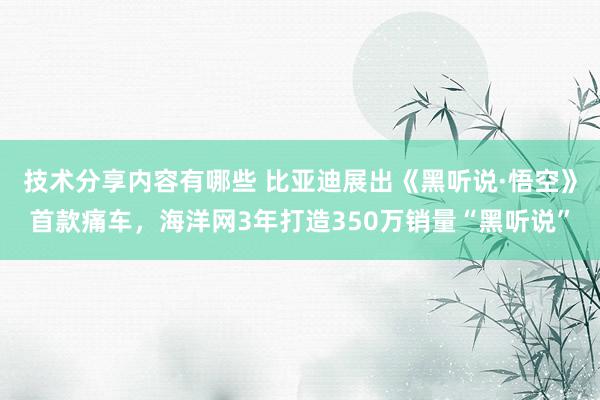 技术分享内容有哪些 比亚迪展出《黑听说·悟空》首款痛车，海洋网3年打造350万销量“黑听说”